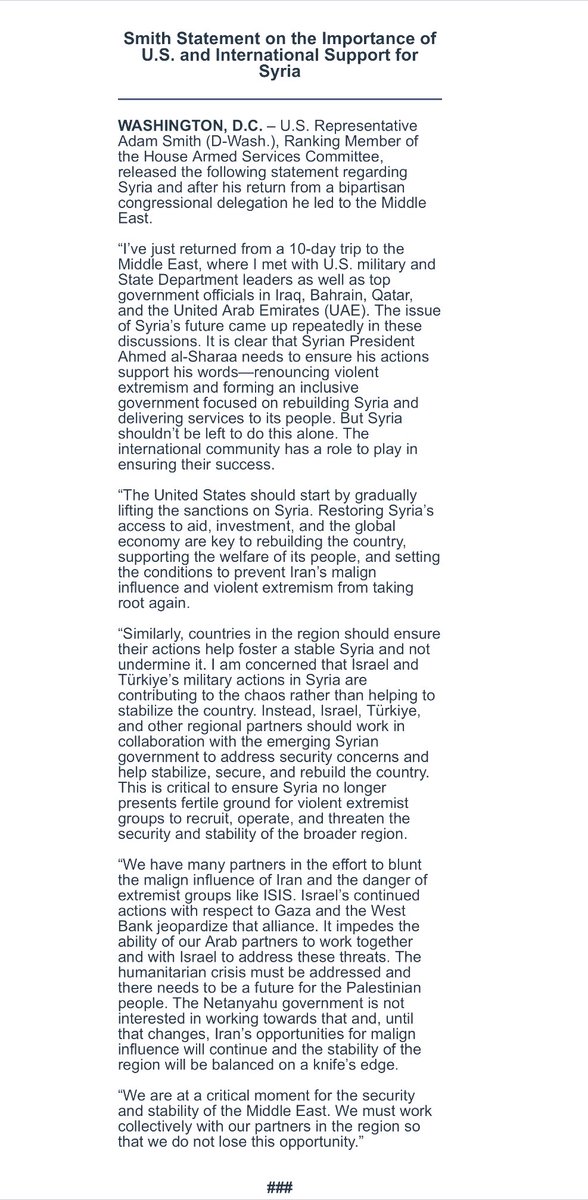 Smith Statement on the Importance of U.S. and International Support for Syria

WASHINGTON, D.C. – U.S. Representative Adam Smith (D-Wash.), Ranking Member of the House Armed Services Committee, released the following statement regarding Syria and after his return from a bipartisan congressional delegation he led to the Middle East.

“I’ve just returned from a 10-day trip to the Middle East, where I met with U.S. military and State Department leaders as well as top government officials in Iraq, Bahrain, Qatar, and the United Arab Emirates (UAE). The issue of Syria’s future came up repeatedly in these discussions. It is clear that Syrian President Ahmed al-Sharaa needs to ensure his actions support his words—renouncing violent extremism and forming an inclusive government focused on rebuilding Syria and delivering services to its people. But Syria shouldn’t be left to do this alone. The international community has a role to play in ensuring their success.

“The United States should start by gradually lifting the sanctions on Syria. Restoring Syria’s access to aid, investment, and the global economy are key to rebuilding the country, supporting the welfare of its people, and setting the conditions to prevent Iran’s malign influence and violent extremism from taking root again.

“Similarly, countries in the region should ensure their actions help foster a stable Syria and not undermine it. I am concerned that Israel and Türkiye’s military actions in Syria are contributing to the chaos rather than helping to stabilize the country. Instead, Israel, Türkiye, and other regional partners should work in collaboration with the emerging Syrian government to address security concerns and help stabilize, secure, and rebuild the country. This is critical to ensure Syria no longer presents fertile ground for violent extremist groups to recruit, operate, and threaten the security and stability of the broader region.

“We have many partners in the effort to blunt the malign influence of Iran and the danger of extremist groups like ISIS. Israel’s continued actions with respect to Gaza and the West Bank jeopardize that alliance. It impedes the ability of our Arab partners to work together and with Israel to address these threats. The humanitarian crisis must be addressed and there needs to be a future for the Palestinian people. The Netanyahu government is not interested in working towards that and, until that changes, Iran’s opportunities for malign influence will continue and the stability of the region will be balanced on a knife’s edge.

“We are at a critical moment for the security and stability of the Middle East. We must work collectively with our partners in the region so that we do not lose this opportunity.”

###